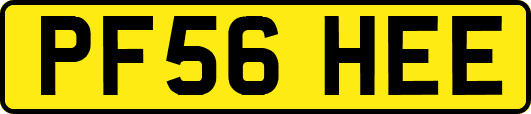 PF56 HEE